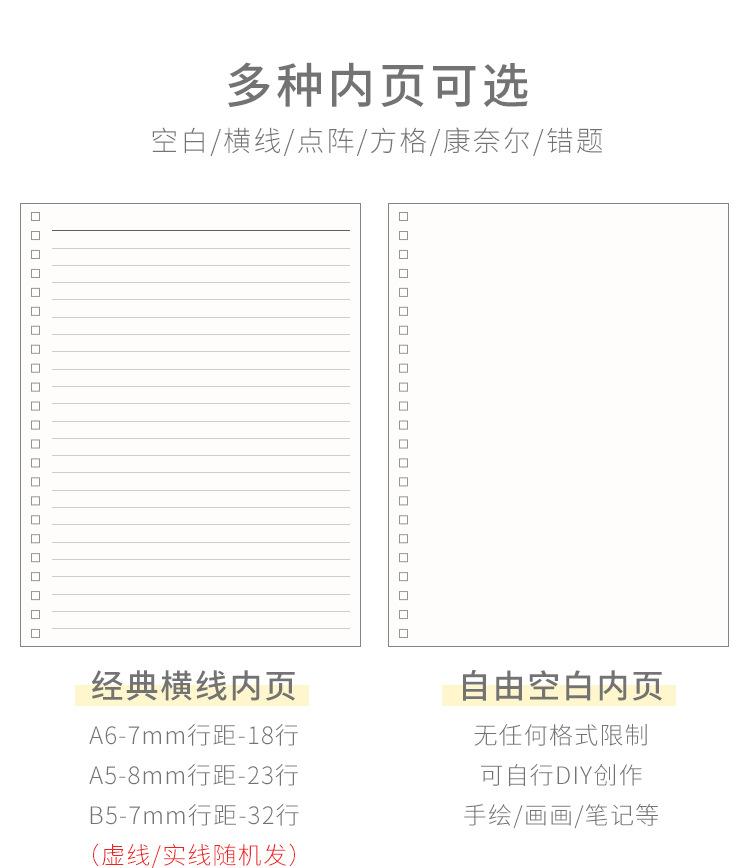 多种内页可选

空白/横线/点阵/方格/康奈尔/错题

经典横线内页

A6-7mm行距-18行

A5-8mm行距-23行

B5-7mm行距-32行

(虚线/实线随机发)

自由空白内页

无任何格式限制

可自行DIY创作

手绘/画画/笔记等